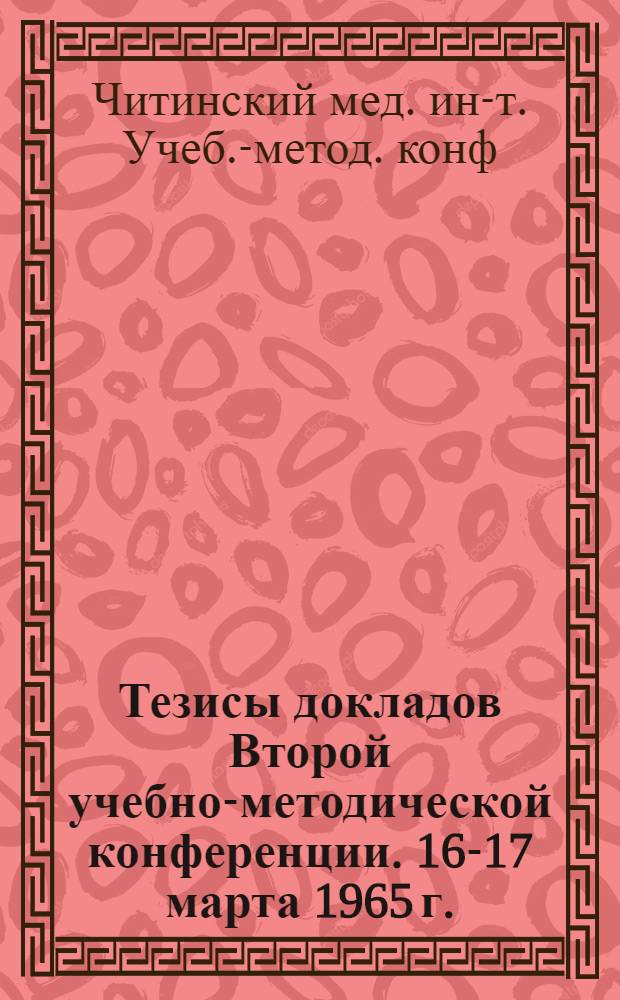 Читинский мед. ин-т. Учеб.-метод. конф

Тезисы докладов Второй учебно-методической конференции. 16-17 марта 1965 г.